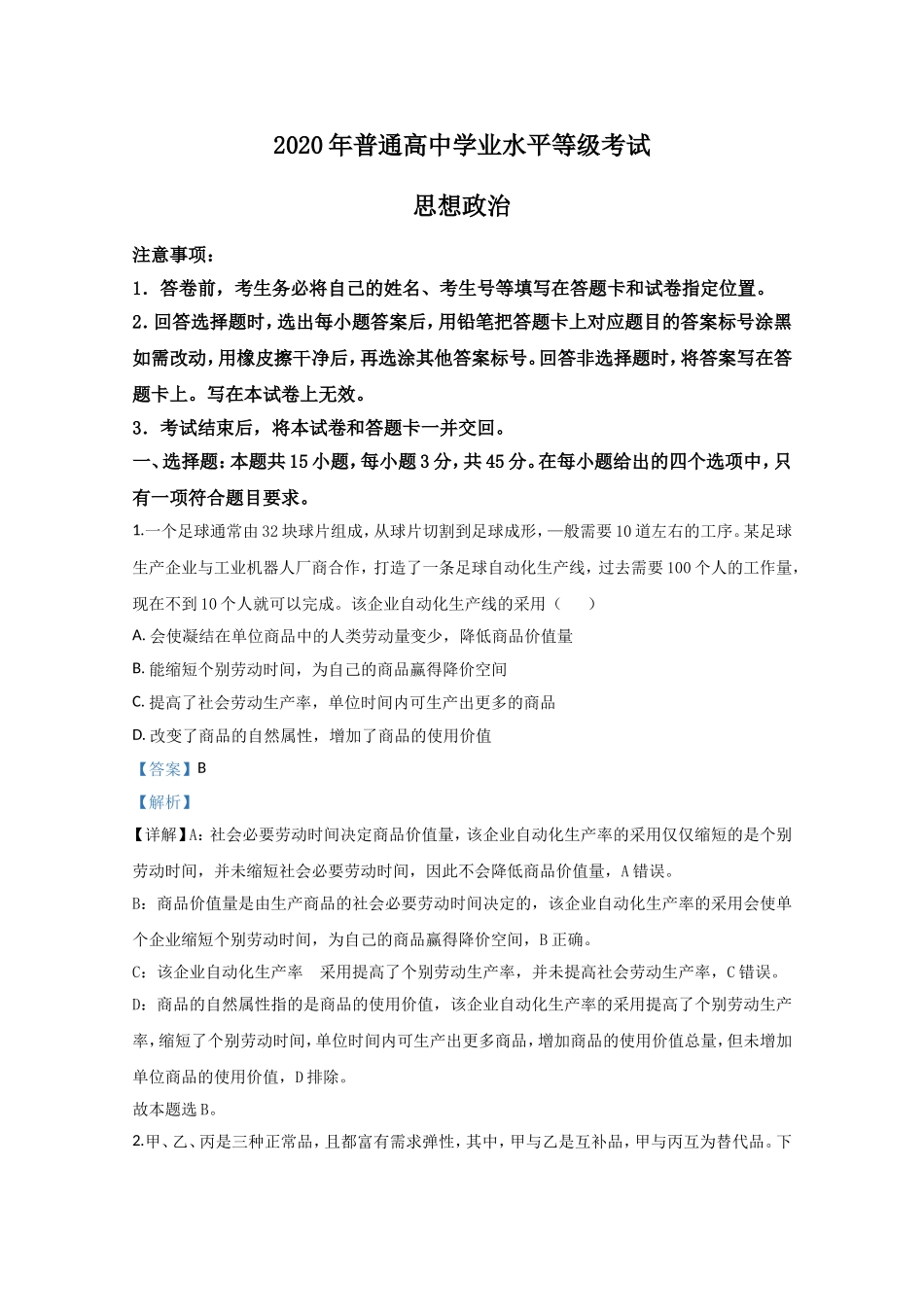 2020年普通高中学业水平等级考试

思想政治

注意事项：

1．答卷前，考生务必将自己的姓名、考生号等填写在答题卡和试卷指定位置。

2.回答选择题时，选出每小题答案后，用铅笔把答题卡上对应题目的答案标号涂黑如需改动，用橡皮擦干净后，再选涂其他答案标号。回答非选择题时，将答案写在答题卡上。写在本试卷上无效。

3．考试结束后，将本试卷和答题卡一并交回。

一、选择题：本题共15小题，每小题3分，共45分。在每小题给出的四个选项中，只有一项符合题目要求。

1.一个足球通常由32块球片组成，从球片切割到足球成形，一般需要10道左右的工序。某足球生产企业与工业机器人厂商合作，打造了一条足球自动化生产线，过去需要100个人的工作量，现在不到10个人就可以完成。该企业自动化生产线的采用（　　）

A. 会使凝结在单位商品中的人类劳动量变少，降低商品价值量

B. 能缩短个别劳动时间，为自己的商品赢得降价空间

C. 提高了社会劳动生产率，单位时间内可生产出更多的商品

D. 改变了商品的自然属性，增加了商品的使用价值

【答案】B

【解析】

【详解】A：社会必要劳动时间决定商品价值量，该企业自动化生产率的采用仅仅缩短的是个别劳动时间，并未缩短社会必要劳动时间，因此不会降低商品价值量，A错误。

B：商品价值量是由生产商品的社会必要劳动时间决定的，该企业自动化生产率的采用会使单个企业缩短个别劳动时间，为自己的商品赢得降价空间，B正确。

C：该企业自动化生产率　采用提高了个别劳动生产率，并未提高社会劳动生产率，C错误。

D：商品的自然属性指的是商品的使用价值，该企业自动化生产率的采用提高了个别劳动生产率，缩短了个别劳动时间，单位时间内可生产出更多商品，增加商品的使用价值总量，但未增加单位商品的使用价值，D排除。

故本题选B。

2.甲、乙、丙是三种正常品，且都富有需求弹性，其中，甲与乙是互补品，甲与丙互为替代品。下